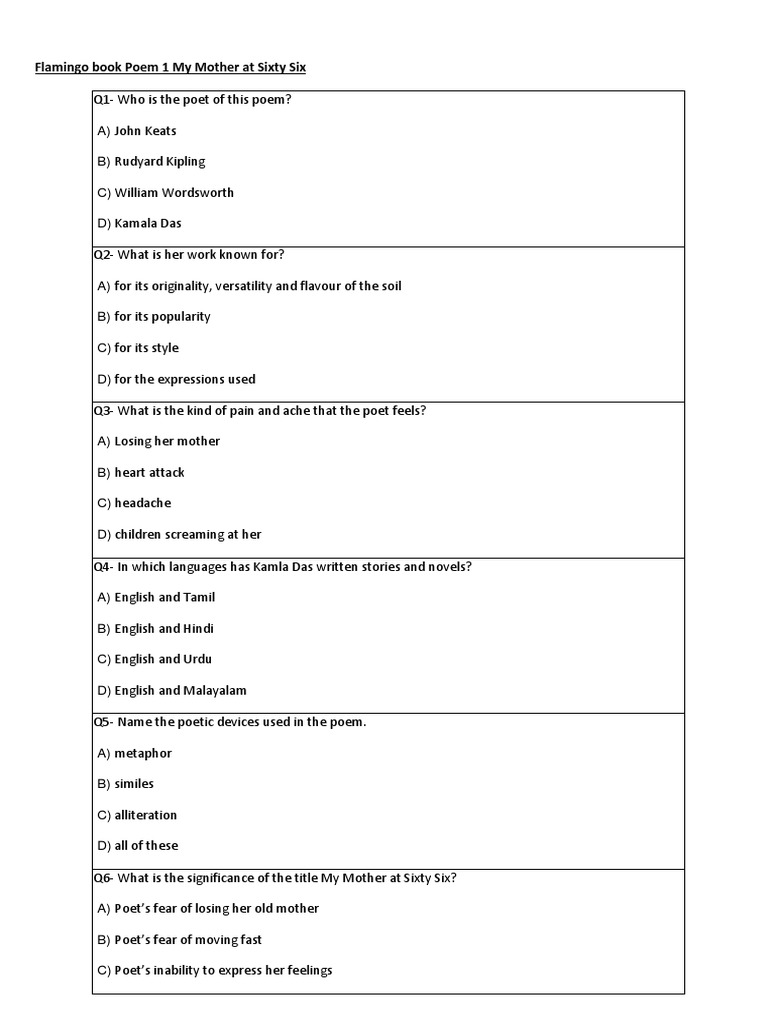 Flamingo book Poem 1 My Mother at Sixty Six

Q1- Who is the poet of this poem?

A) John Keats

B) Rudyard Kipling

C) William Wordsworth

D) Kamala Das

Q2- What is her work known for?

A) for its originality, versatility and flavour of the soil

B) for its popularity

C) for its style

D) for the expressions used

Q3- What is the kind of pain and ache that the poet feels?

A) Losing her mother

B) heart attack

C) headache

D) children screaming at her

Q4- In which languages has Kamla Das written stories and novels?

A) English and Tamil

B) English and Hindi

C) English and Urdu

D) English and Malayalam

Q5- Name the poetic devices used in the poem.

A) metaphor

B) similes

C) alliteration

D) all of these

Q6- What is the significance of the title My Mother at Sixty Six?

A) Poet's fear of losing her old mother

B) Poet's fear of moving fast

C) Poet's inability to express her feelings